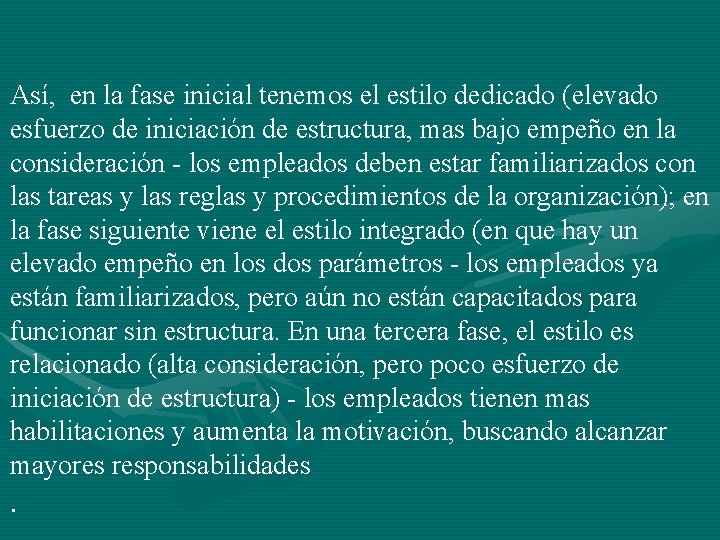 Así, en la fase inicial tenemos el estilo dedicado (elevado esfuerzo de iniciación de estructura, mas bajo empeño en la consideración - los empleados deben estar familiarizados con las tareas y las reglas y procedimientos de la organización); en la fase siguiente viene el estilo integrado (en que hay un elevado empeño en los dos parámetros - los empleados ya están familiarizados, pero aún no están capacitados para funcionar sin estructura. En una tercera fase, el estilo es relacionado (alta consideración, pero poco esfuerzo de iniciación de estructura) - los empleados tienen mas habilitaciones y aumenta la motivación, buscando alcanzar mayores responsabilidades

.